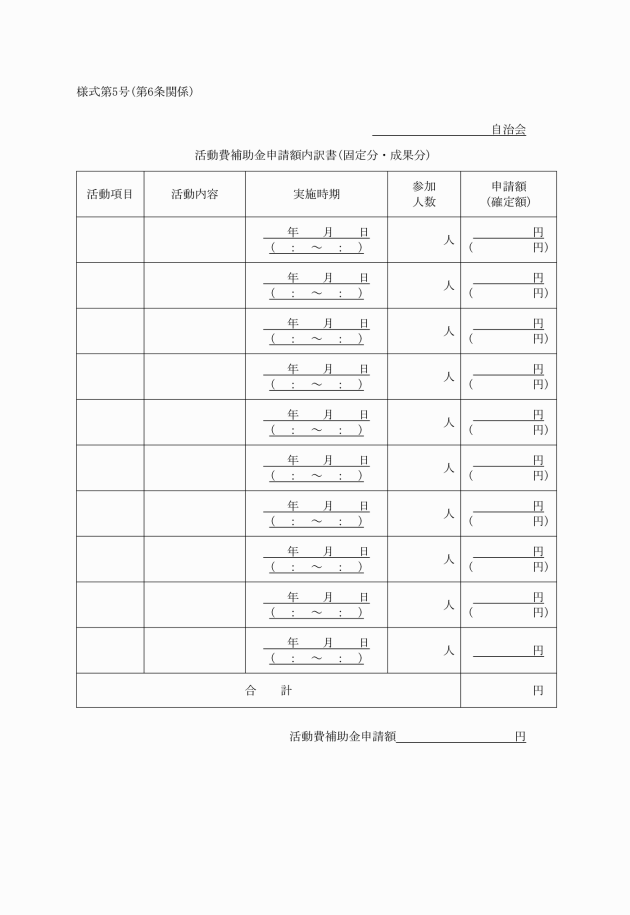 様式第5号(第6条関係)

自治会

活動費補助金申請額内訳書(固定分・成果分)

| 活動項目 | 活動内容 | 実施時期 | 参加人数 | 申請額(確定額) |
|---|---|---|---|---|
| | | 年　月　日 ( : ～ : ) | 人 | 円 ( 円) |
| | | 年　月　日 ( : ～ : ) | 人 | 円 ( 円) |
| | | 年　月　日 ( : ～ : ) | 人 | 円 ( 円) |
| | | 年　月　日 ( : ～ : ) | 人 | 円 ( 円) |
| | | 年　月　日 ( : ～ : ) | 人 | 円 ( 円) |
| | | 年　月　日 ( : ～ : ) | 人 | 円 ( 円) |
| | | 年　月　日 ( : ～ : ) | 人 | 円 ( 円) |
| | | 年　月　日 ( : ～ : ) | 人 | 円 ( 円) |
| | | 年　月　日 ( : ～ : ) | 人 | 円 ( 円) |
| | | 年　月　日 ( : ～ : ) | 人 | 円 |
| 合　計 | | | | 円 |

活動費補助金申請額　　　　円